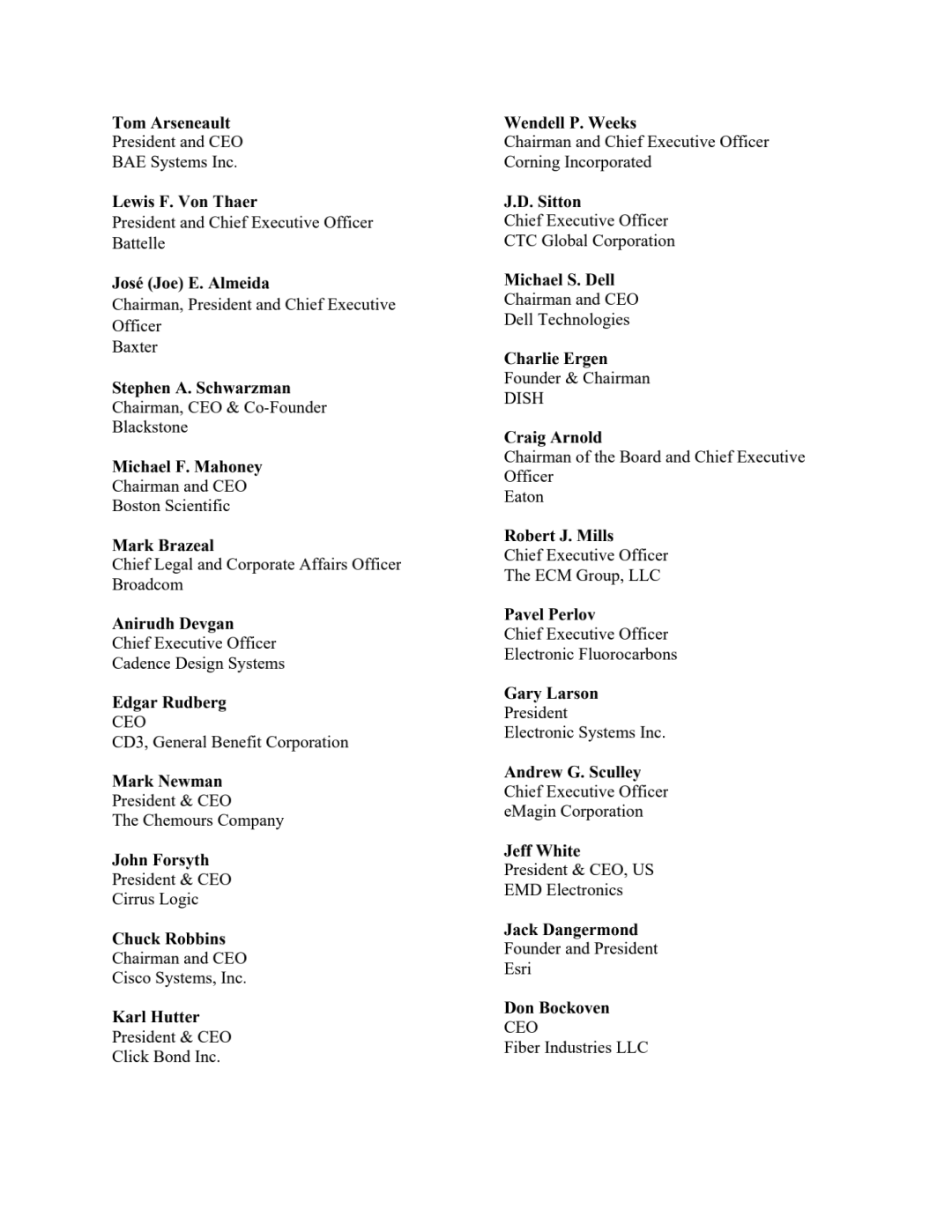 Tom Arseneault
President and CEO
BAE Systems Inc.

Lewis F. Von Thaer
President and Chief Executive Officer
Battelle

José (Joe) E. Almeida
Chairman, President and Chief Executive Officer
Baxter

Stephen A. Schwarzman
Chairman, CEO & Co-Founder
Blackstone

Michael F. Mahoney
Chairman and CEO
Boston Scientific

Mark Brazeal
Chief Legal and Corporate Affairs Officer
Broadcom

Anirudh Devgan
Chief Executive Officer
Cadence Design Systems

Edgar Rudberg
CEO
CD3, General Benefit Corporation

Mark Newman
President & CEO
The Chemours Company

John Forsyth
President & CEO
Cirrus Logic

Chuck Robbins
Chairman and CEO
Cisco Systems, Inc.

Karl Hutter
President & CEO
Click Bond Inc.

Wendell P. Weeks
Chairman and Chief Executive Officer
Corning Incorporated

J.D. Sitton
Chief Executive Officer
CTC Global Corporation

Michael S. Dell
Chairman and CEO
Dell Technologies

Charlie Ergen
Founder & Chairman
DISH

Craig Arnold
Chairman of the Board and Chief Executive Officer
Eaton

Robert J. Mills
Chief Executive Officer
The ECM Group, LLC

Pavel Perlov
Chief Executive Officer
Electronic Fluorocarbons

Gary Larson
President
Electronic Systems Inc.

Andrew G. Sculley
Chief Executive Officer
eMagin Corporation

Jeff White
President & CEO, US
EMD Electronics

Jack Dangermond
Founder and President
Esri

Don Bockoven
CEO
Fiber Industries LLC